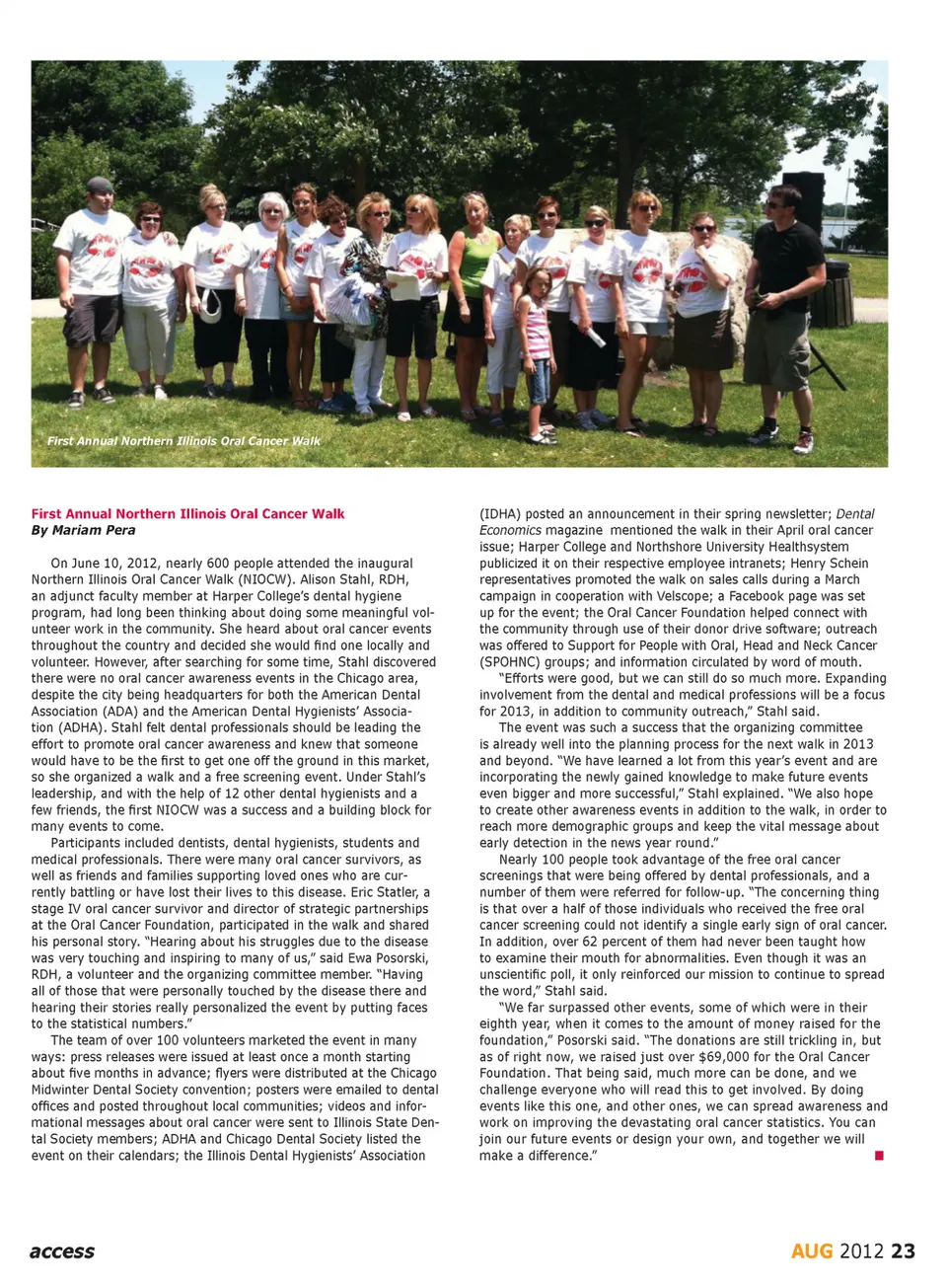 First Annual Northern Illinois Oral Cancer Walk

First Annual Northern Illinois Oral Cancer Walk
By Mariam Pera

On June 10, 2012, nearly 600 people attended the inaugural Northern Illinois Oral Cancer Walk (NIOCW). Alison Stahl, RDH, an adjunct faculty member at Harper College's dental hygiene program, had long been thinking about doing some meaningful volunteer work in the community. She heard about oral cancer events throughout the country and decided she would find one locally and volunteer. However, after searching for some time, Stahl discovered there were no oral cancer awareness events in the Chicago area, despite the city being headquarters for both the American Dental Association (ADA) and the American Dental Hygienists' Association (ADHA). Stahl felt dental professionals should be leading the effort to promote oral cancer awareness and knew that someone would have to be the first to get one off the ground in this market, so she organized a walk and a free screening event. Under Stahl's leadership, and with the help of 12 other dental hygienists and a few friends, the first NIOCW was a success and a building block for many events to come.

Participants included dentists, dental hygienists, students and medical professionals. There were many oral cancer survivors, as well as friends and families supporting loved ones who are currently battling or have lost their lives to this disease. Eric Statler, a stage IV oral cancer survivor and director of strategic partnerships at the Oral Cancer Foundation, participated in the walk and shared his personal story. "Hearing about his struggles due to the disease was very touching and inspiring to many of us," said Ewa Posorski, RDH, a volunteer and the organizing committee member. "Having all of those that were personally touched by the disease there and hearing their stories really personalized the event by putting faces to the statistical numbers."

The team of over 100 volunteers marketed the event in many ways: press releases were issued at least once a month starting about five months in advance; flyers were distributed at the Chicago Midwinter Dental Society convention; posters were emailed to dental offices and posted throughout local communities; videos and informational messages about oral cancer were sent to Illinois State Dental Society members; ADHA and Chicago Dental Society listed the event on their calendars; the Illinois Dental Hygienists' Association (IDHA) posted an announcement in their spring newsletter; Dental Economics magazine mentioned the walk in their April oral cancer issue; Harper College and Northshore University Healthsystem publicized it on their respective employee intranets; Henry Schein representatives promoted the walk on sales calls during a March campaign in cooperation with Velscope; a Facebook page was set up for the event; the Oral Cancer Foundation helped connect with the community through use of their donor drive software; outreach was offered to Support for People with Oral, Head and Neck Cancer (SPOHNC) groups; and information circulated by word of mouth.

"Efforts were good, but we can still do so much more. Expanding involvement from the dental and medical professions will be a focus for 2013, in addition to community outreach," Stahl said.

The event was such a success that the organizing committee is already well into the planning process for the next walk in 2013 and beyond. "We have learned a lot from this year's event and are incorporating the newly gained knowledge to make future events even bigger and more successful," Stahl explained. "We also hope to create other awareness events in addition to the walk, in order to reach more demographic groups and keep the vital message about early detection in the news year round."

Nearly 100 people took advantage of the free oral cancer screenings that were being offered by dental professionals, and a number of them were referred for follow-up. "The concerning thing is that over a half of those individuals who received the free oral cancer screening could not identify a single early sign of oral cancer. In addition, over 62 percent of them had never been taught how to examine their mouth for abnormalities. Even though it was an unscientific poll, it only reinforced our mission to continue to spread the word," Stahl said.

"We far surpassed other events, some of which were in their eighth year, when it comes to the amount of money raised for the foundation," Posorski said. "The donations are still trickling in, but as of right now, we raised just over $69,000 for the Oral Cancer Foundation. That being said, much more can be done, and we challenge everyone who will read this to get involved. By doing events like this one, and other ones, we can spread awareness and work on improving the devastating oral cancer statistics. You can join our future events or design your own, and together we will make a difference."

access

AUG 2012 23